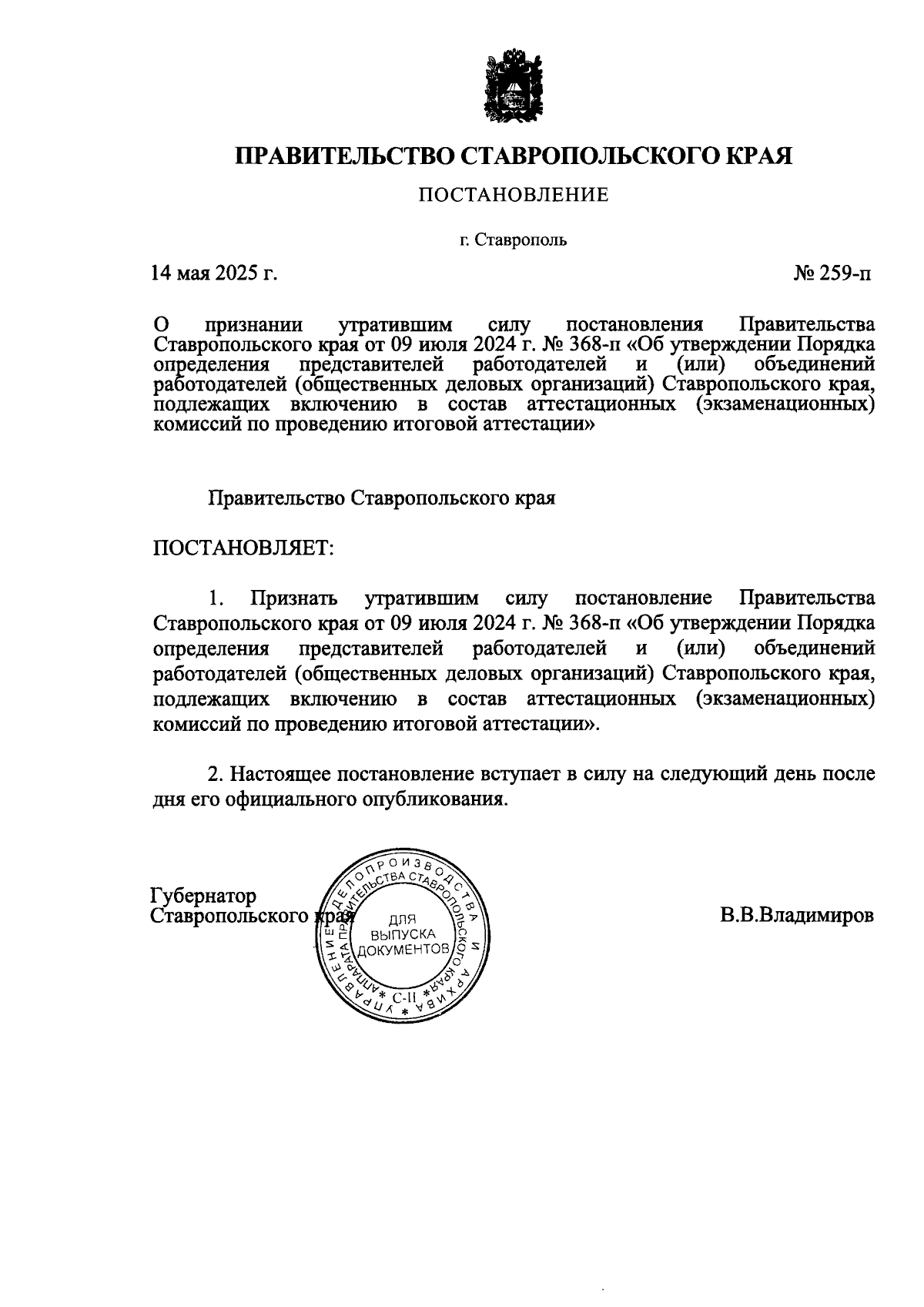 ПРАВИТЕЛЬСТВО СТАВРОПОЛЬСКОГО КРАЯ

ПОСТАНОВЛЕНИЕ

г. Ставрополь

14 мая 2025 г.

№ 259-п

О признании утратившим силу постановления Правительства Ставропольского края от 09 июля 2024 г. № 368-п «Об утверждении Порядка определения представителей работодателей и (или) объединений работодателей (общественных деловых организаций) Ставропольского края, подлежащих включению в состав аттестационных (экзаменационных) комиссий по проведению итоговой аттестации»

Правительство Ставропольского края

ПОСТАНОВЛЯЕТ:

1. Признать утратившим силу постановление Правительства Ставропольского края от 09 июля 2024 г. № 368-п «Об утверждении Порядка определения представителей работодателей и (или) объединений работодателей (общественных деловых организаций) Ставропольского края, подлежащих включению в состав аттестационных (экзаменационных) комиссий по проведению итоговой аттестации».

2. Настоящее постановление вступает в силу на следующий день после дня его официального опубликования.

Губернатор
Ставропольского края

УПРАВЛЕНИЕ ДЕЛОПРОИЗВОДСТВА И АРХИВА АППАРАТА ПРАВИТЕЛЬСТВА СТАВРОПОЛЬСКОГО КРАЯ
ДЛЯ ВЫПУСКА ДОКУМЕНТОВ
С-II

В.В.Владимиров